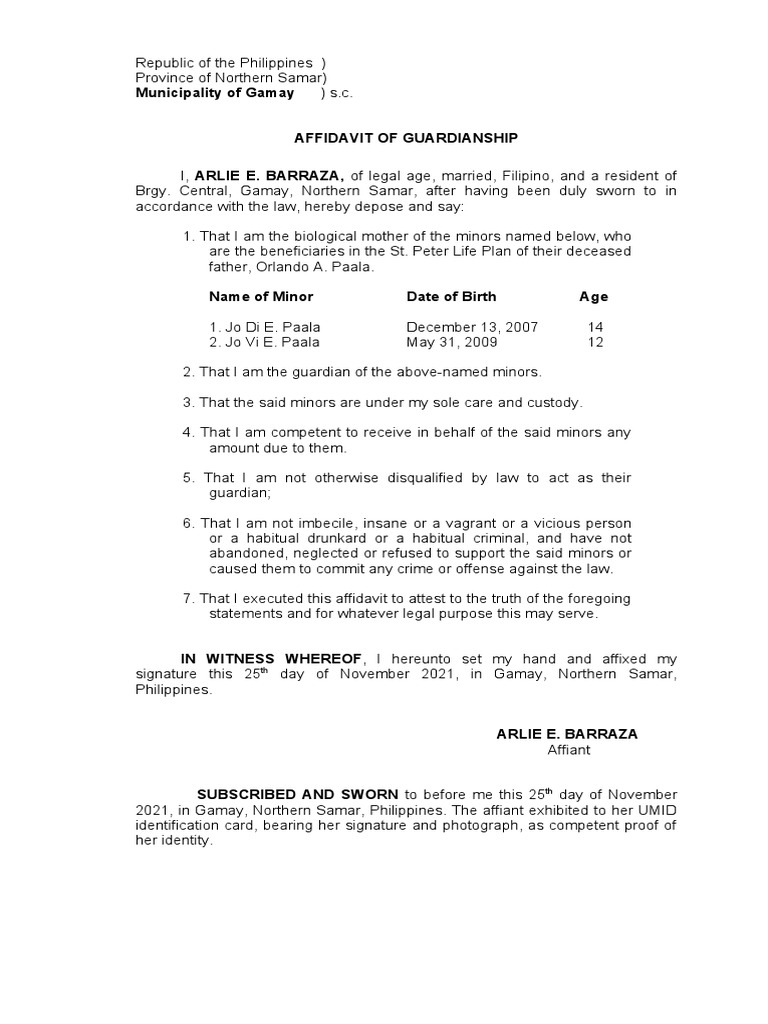 Republic of the Philippines )
Province of Northern Samar)
Municipality of Gamay ) s.c.

AFFIDAVIT OF GUARDIANSHIP

I, ARLIE E. BARRAZA, of legal age, married, Filipino, and a resident of Brgy. Central, Gamay, Northern Samar, after having been duly sworn to in accordance with the law, hereby depose and say:

1. That I am the biological mother of the minors named below, who are the beneficiaries in the St. Peter Life Plan of their deceased father, Orlando A. Paala.

| Name of Minor | Date of Birth | Age |
|---|---|---|
| 1. Jo Di E. Paala | December 13, 2007 | 14 |
| 2. Jo Vi E. Paala | May 31, 2009 | 12 |

2. That I am the guardian of the above-named minors.

3. That the said minors are under my sole care and custody.

4. That I am competent to receive in behalf of the said minors any amount due to them.

5. That I am not otherwise disqualified by law to act as their guardian;

6. That I am not imbecile, insane or a vagrant or a vicious person or a habitual drunkard or a habitual criminal, and have not abandoned, neglected or refused to support the said minors or caused them to commit any crime or offense against the law.

7. That I executed this affidavit to attest to the truth of the foregoing statements and for whatever legal purpose this may serve.

IN WITNESS WHEREOF, I hereunto set my hand and affixed my signature this 25$^{th}$ day of November 2021, in Gamay, Northern Samar, Philippines.

ARLIE E. BARRAZA
Affiant

SUBSCRIBED AND SWORN to before me this 25$^{th}$ day of November 2021, in Gamay, Northern Samar, Philippines. The affiant exhibited to her UMID identification card, bearing her signature and photograph, as competent proof of her identity.